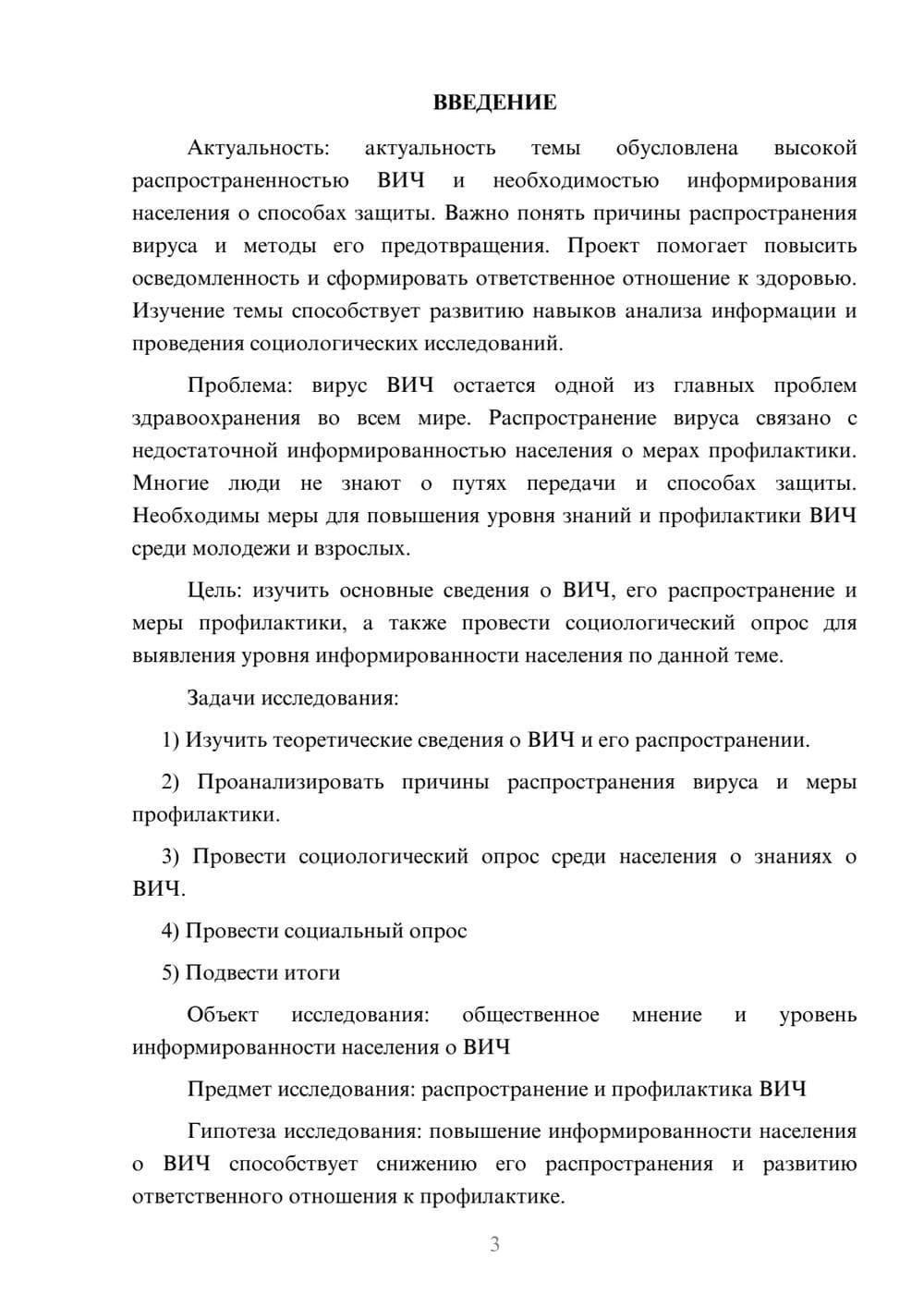 ВВЕДЕНИЕ

Актуальность: актуальность темы обусловлена высокой распространенностью ВИЧ и необходимостью информирования населения о способах защиты. Важно понять причины распространения вируса и методы его предотвращения. Проект помогает повысить осведомленность и сформировать ответственное отношение к здоровью. Изучение темы способствует развитию навыков анализа информации и проведения социологических исследований.

Проблема: вирус ВИЧ остается одной из главных проблем здравоохранения во всем мире. Распространение вируса связано с недостаточной информированностью населения о мерах профилактики. Многие люди не знают о путях передачи и способах защиты. Необходимы меры для повышения уровня знаний и профилактики ВИЧ среди молодежи и взрослых.

Цель: изучить основные сведения о ВИЧ, его распространение и меры профилактики, а также провести социологический опрос для выявления уровня информированности населения по данной теме.

Задачи исследования:

1) Изучить теоретические сведения о ВИЧ и его распространении.

2) Проанализировать причины распространения вируса и меры профилактики.

3) Провести социологический опрос среди населения о знаниях о ВИЧ.

4) Провести социальный опрос

5) Подвести итоги

Объект исследования: общественное мнение и уровень информированности населения о ВИЧ

Предмет исследования: распространение и профилактика ВИЧ

Гипотеза исследования: повышение информированности населения о ВИЧ способствует снижению его распространения и развитию ответственного отношения к профилактике.

3